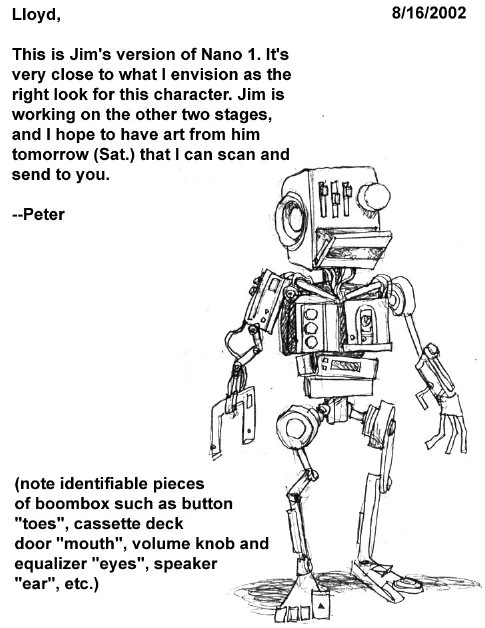 Lloyd,

8/16/2002

This is Jim's version of Nano 1. It's very close to what I envision as the right look for this character. Jim is working on the other two stages, and I hope to have art from him tomorrow (Sat.) that I can scan and send to you.

--Peter

(note identifiable pieces of boombox such as button "toes", cassette deck door "mouth", volume knob and equalizer "eyes", speaker "ear", etc.)